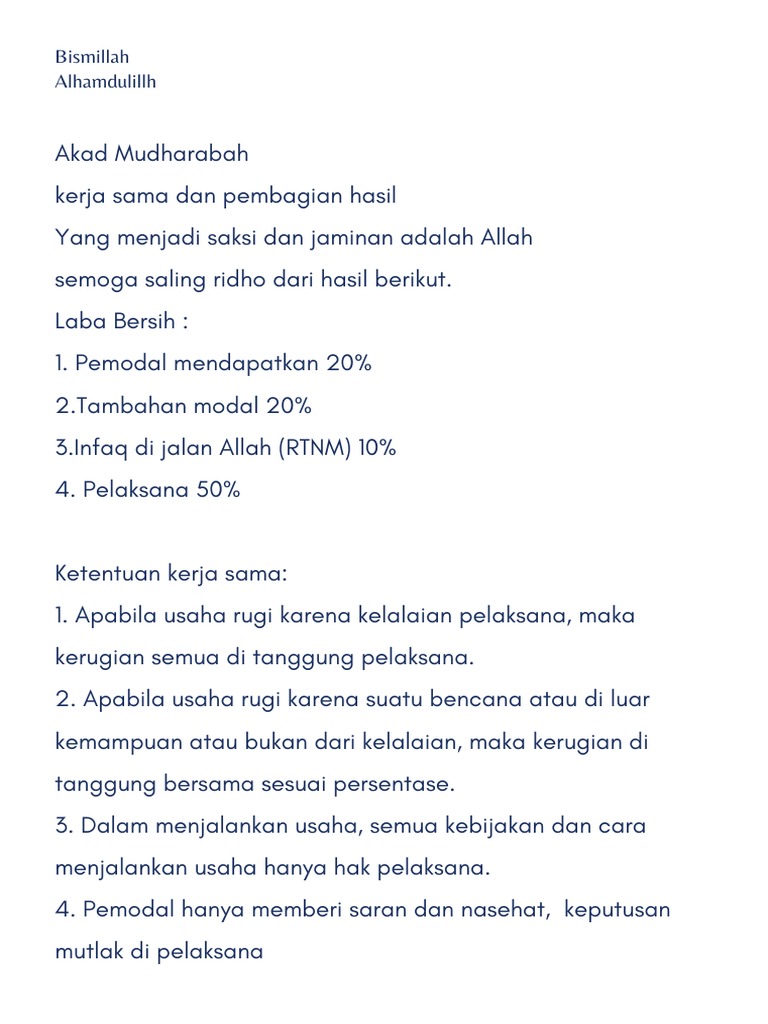 Bismillah
Alhamdulillh

Akad Mudharabah
kerja sama dan pembagian hasil
Yang menjadi saksi dan jaminan adalah Allah
semoga saling ridho dari hasil berikut.
Laba Bersih :
1. Pemodal mendapatkan 20%
2.Tambahan modal 20%
3.Infaq di jalan Allah (RTNM) 10%
4. Pelaksana 50%

Ketentuan kerja sama:
1. Apabila usaha rugi karena kelalaian pelaksana, maka kerugian semua di tanggung pelaksana.
2. Apabila usaha rugi karena suatu bencana atau di luar kemampuan atau bukan dari kelalaian, maka kerugian di tanggung bersama sesuai persentase.
3. Dalam menjalankan usaha, semua kebijakan dan cara menjalankan usaha hanya hak pelaksana.
4. Pemodal hanya memberi saran dan nasehat, keputusan mutlak di pelaksana